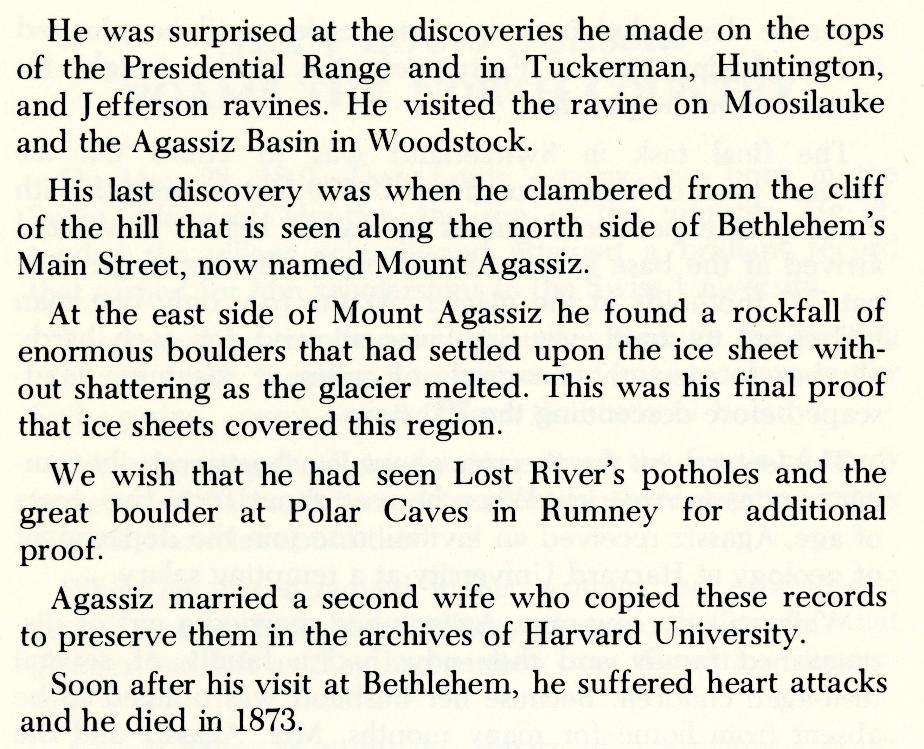 He was surprised at the discoveries he made on the tops of the Presidential Range and in Tuckerman, Huntington, and Jefferson ravines. He visited the ravine on Moosilauke and the Agassiz Basin in Woodstock.

His last discovery was when he clambered from the cliff of the hill that is seen along the north side of Bethlehem's Main Street, now named Mount Agassiz.

At the east side of Mount Agassiz he found a rockfall of enormous boulders that had settled upon the ice sheet without shattering as the glacier melted. This was his final proof that ice sheets covered this region.

We wish that he had seen Lost River's potholes and the great boulder at Polar Caves in Rumney for additional proof.

Agassiz married a second wife who copied these records to preserve them in the archives of Harvard University.

Soon after his visit at Bethlehem, he suffered heart attacks and he died in 1873.